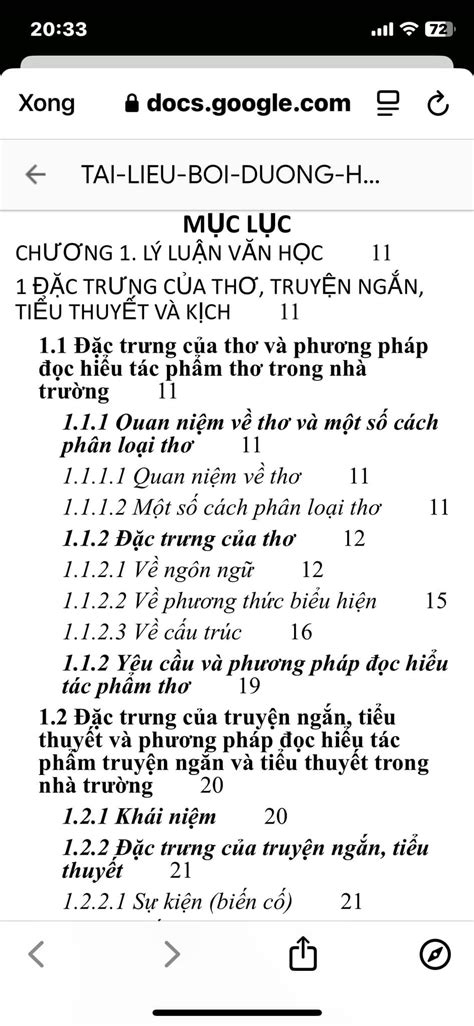 20:33

72

Xong docs.google.com

TAI-LIEU-BOI-DUONG-H...

MỤC LỤC

CHƯƠNG 1. LÝ LUẬN VĂN HỌC 11

1 ĐẶC TRƯNG CỦA THƠ, TRUYỆN NGẮN, TIỂU THUYẾT VÀ KỊCH 11

1.1 Đặc trưng của thơ và phương pháp đọc hiểu tác phẩm thơ trong nhà trường 11

1.1.1 Quan niệm về thơ và một số cách phân loại thơ 11

1.1.1.1 Quan niệm về thơ 11

1.1.1.2 Một số cách phân loại thơ 11

1.1.2 Đặc trưng của thơ 12

1.1.2.1 Về ngôn ngữ 12

1.1.2.2 Về phương thức biểu hiện 15

1.1.2.3 Về cấu trúc 16

1.1.2 Yêu cầu và phương pháp đọc hiểu tác phẩm thơ 19

1.2 Đặc trưng của truyện ngắn, tiểu thuyết và phương pháp đọc hiểu tác phẩm truyện ngắn và tiểu thuyết trong nhà trường 20

1.2.1 Khái niệm 20

1.2.2 Đặc trưng của truyện ngắn, tiểu thuyết 21

1.2.2.1 Sự kiện (biến cố) 21